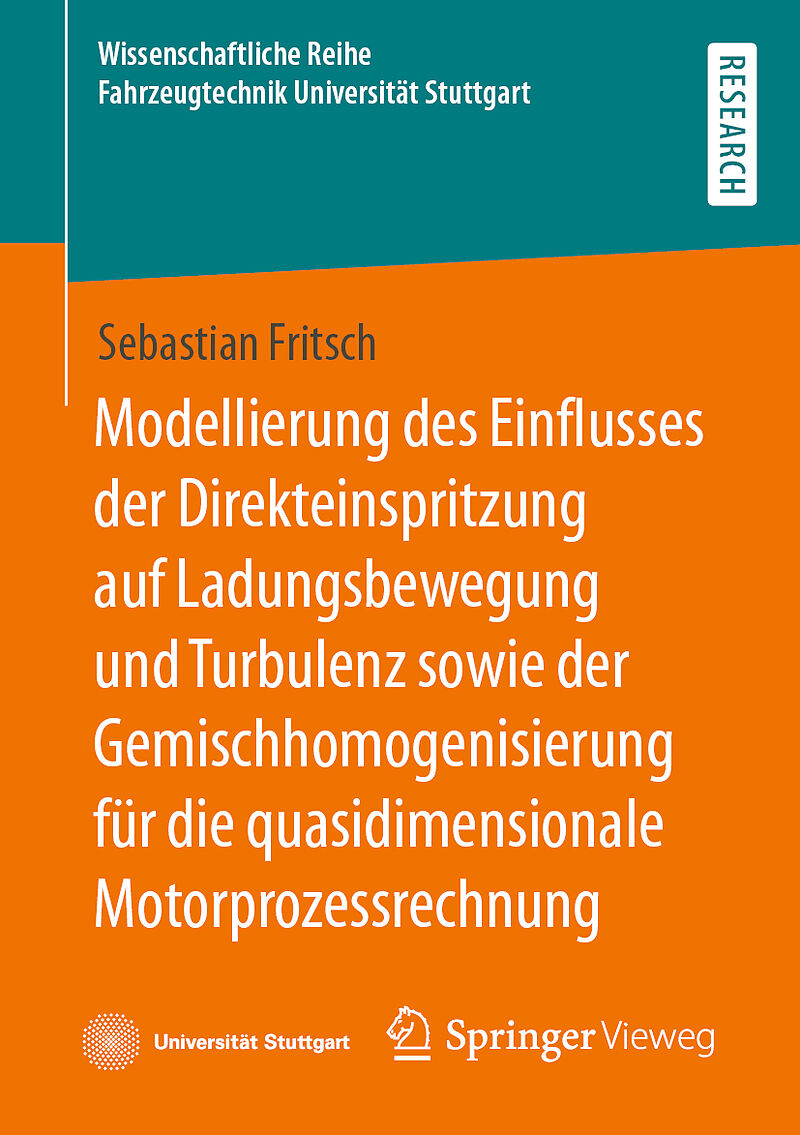 Wissenschaftliche Reihe
Fahrzeugtechnik Universität Stuttgart

RESEARCH

Sebastian Fritsch

Modellierung des Einflusses der Direkteinspritzung auf Ladungsbewegung und Turbulenz sowie der Gemischhomogenisierung für die quasidimensionale Motorprozessrechnung

Universität Stuttgart

Springer Vieweg